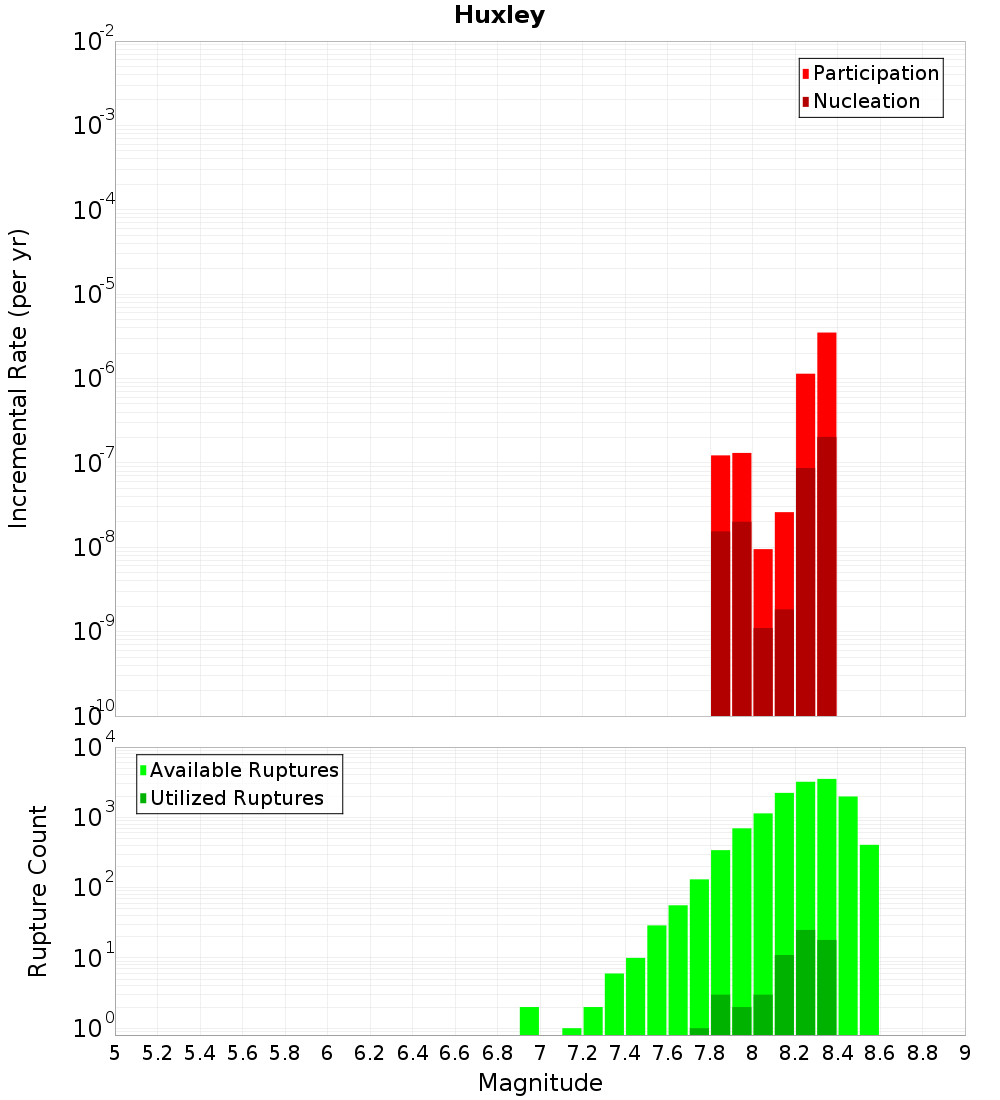 Huxley

Participation
Nucleation

Incremental Rate (per yr)

$10^{-2}$
$10^{-3}$
$10^{-4}$
$10^{-5}$
$10^{-6}$
$10^{-7}$
$10^{-8}$
$10^{-9}$
$10^{-10}$

Available Ruptures
Utilized Ruptures

Rupture Count

$10^{4}$
$10^{3}$
$10^{2}$
$10^{1}$
$10^{0}$

5 5.2 5.4 5.6 5.8 6 6.2 6.4 6.6 6.8 7 7.2 7.4 7.6 7.8 8 8.2 8.4 8.6 8.8 9

Magnitude